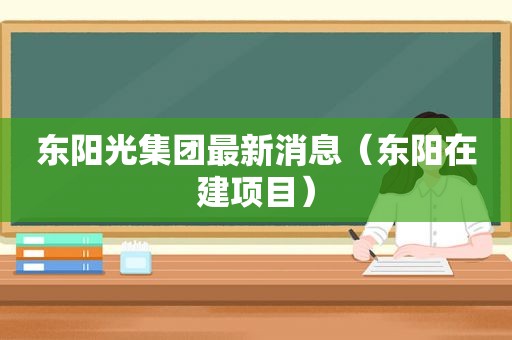 东阳光集团最新消息（东阳在建项目）